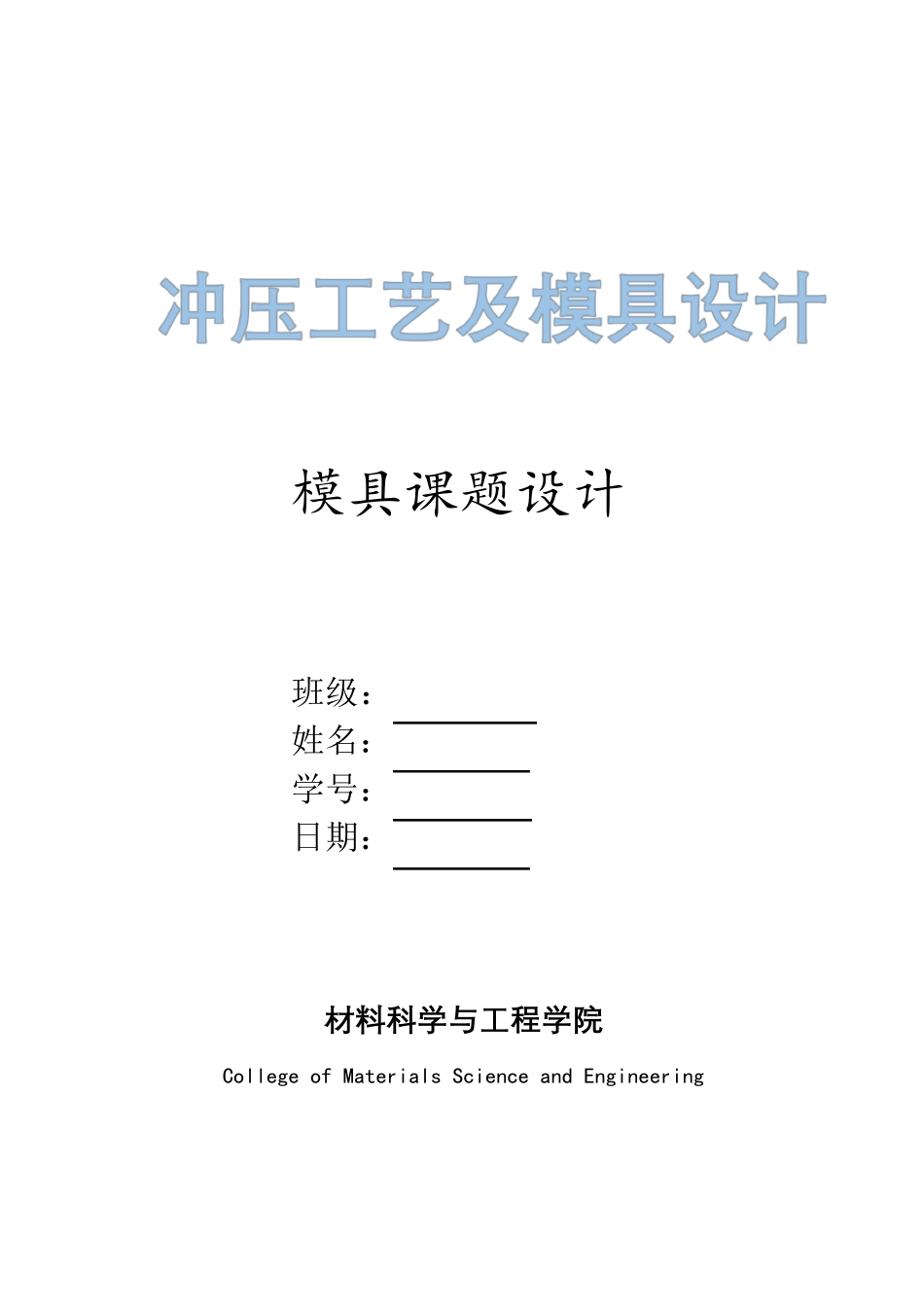 冲压工艺及模具设计

模具课题设计

班级：
姓名：
学号：
日期：

材料科学与工程学院

College of Materials Science and Engineering